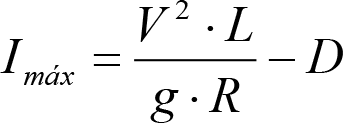 $I_{máx} = \frac{V^2 \cdot L}{g \cdot R} - D$